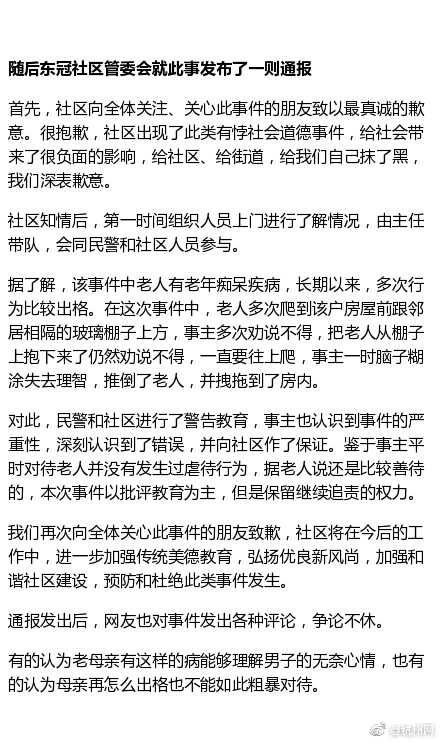 随后东冠社区管委会就此事发布了一则通报

首先，社区向全体关注、关心此事件的朋友致以最真诚的歉意。很抱歉，社区出现了此类有悖社会道德事件，给社会带来了很负面的影响，给社区、给街道，给我们自己抹了黑，我们深表歉意。

社区知情后，第一时间组织人员上门进行了解情况，由主任带队，会同民警和社区人员参与。

据了解，该事件中老人有老年痴呆疾病，长期以来，多次行为比较出格。在这次事件中，老人多次爬到该户房屋前跟邻居相隔的玻璃棚子上方，事主多次劝说不得，把老人从棚子上抱下来了仍然劝说不得，一直要往上爬，事主一时脑子糊涂失去理智，推倒了老人，并拽拖到了房内。

对此，民警和社区进行了警告教育，事主也认识到事件的严重性，深刻认识到了错误，并向社区作了保证。鉴于事主平时对待老人并没有发生过虐待行为，据老人说还是比较善待的，本次事件以批评教育为主，但是保留继续追责的权力。

我们再次向全体关心此事件的朋友致歉，社区将在今后的工作中，进一步加强传统美德教育，弘扬优良新风尚，加强和谐社区建设，预防和杜绝此类事件发生。

通报发出后，网友也对事件发出各种评论，争论不休。

有的认为老母亲有这样的病能够理解男子的无奈心情，也有的认为母亲再怎么出格也不能如此粗暴对待。

@杭州网